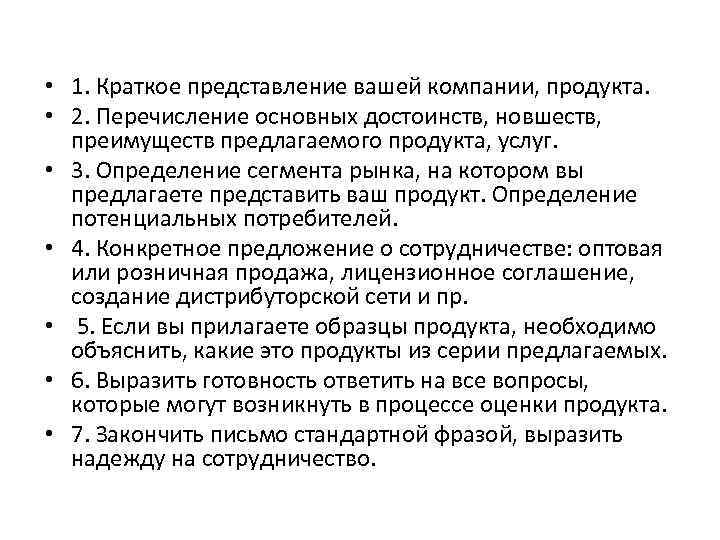 • 1. Краткое представление вашей компании, продукта.
• 2. Перечисление основных достоинств, новшеств, преимуществ предлагаемого продукта, услуг.
• 3. Определение сегмента рынка, на котором вы предлагаете представить ваш продукт. Определение потенциальных потребителей.
• 4. Конкретное предложение о сотрудничестве: оптовая или розничная продажа, лицензионное соглашение, создание дистрибуторской сети и пр.
• 5. Если вы прилагаете образцы продукта, необходимо объяснить, какие это продукты из серии предлагаемых.
• 6. Выразить готовность ответить на все вопросы, которые могут возникнуть в процессе оценки продукта.
• 7. Закончить письмо стандартной фразой, выразить надежду на сотрудничество.